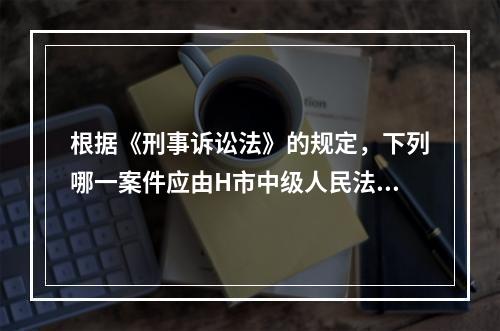 根据《刑事诉讼法》的规定，下列哪一案件应由H市中级人民法...